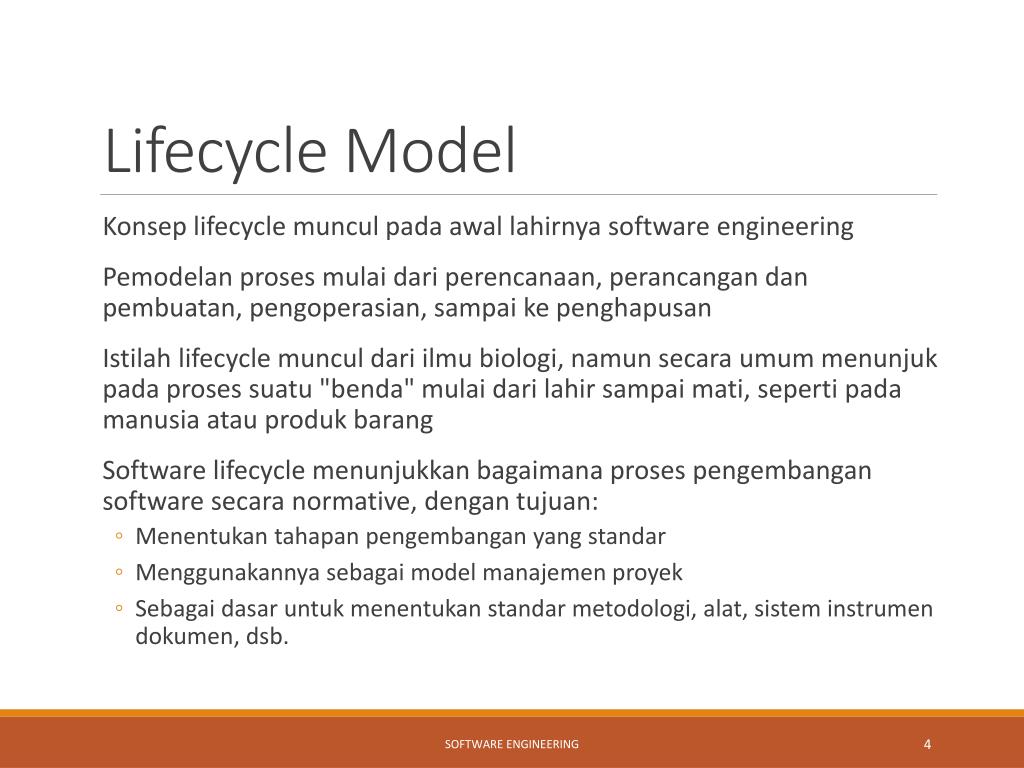 Lifecycle Model

Konsep lifecycle muncul pada awal lahirnya software engineering

Pemodelan proses mulai dari perencanaan, perancangan dan pembuatan, pengoperasian, sampai ke penghapusan

Istilah lifecycle muncul dari ilmu biologi, namun secara umum menunjuk pada proses suatu "benda" mulai dari lahir sampai mati, seperti pada manusia atau produk barang

Software lifecycle menunjukkan bagaimana proses pengembangan software secara normative, dengan tujuan:

◦ Menentukan tahapan pengembangan yang standar
◦ Menggunakannya sebagai model manajemen proyek
◦ Sebagai dasar untuk menentukan standar metodologi, alat, sistem instrumen dokumen, dsb.

SOFTWARE ENGINEERING

4